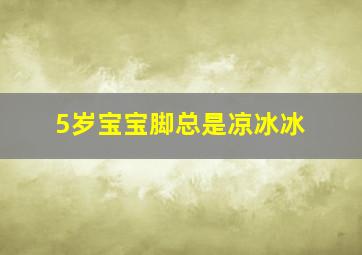 5岁宝宝脚总是凉冰冰